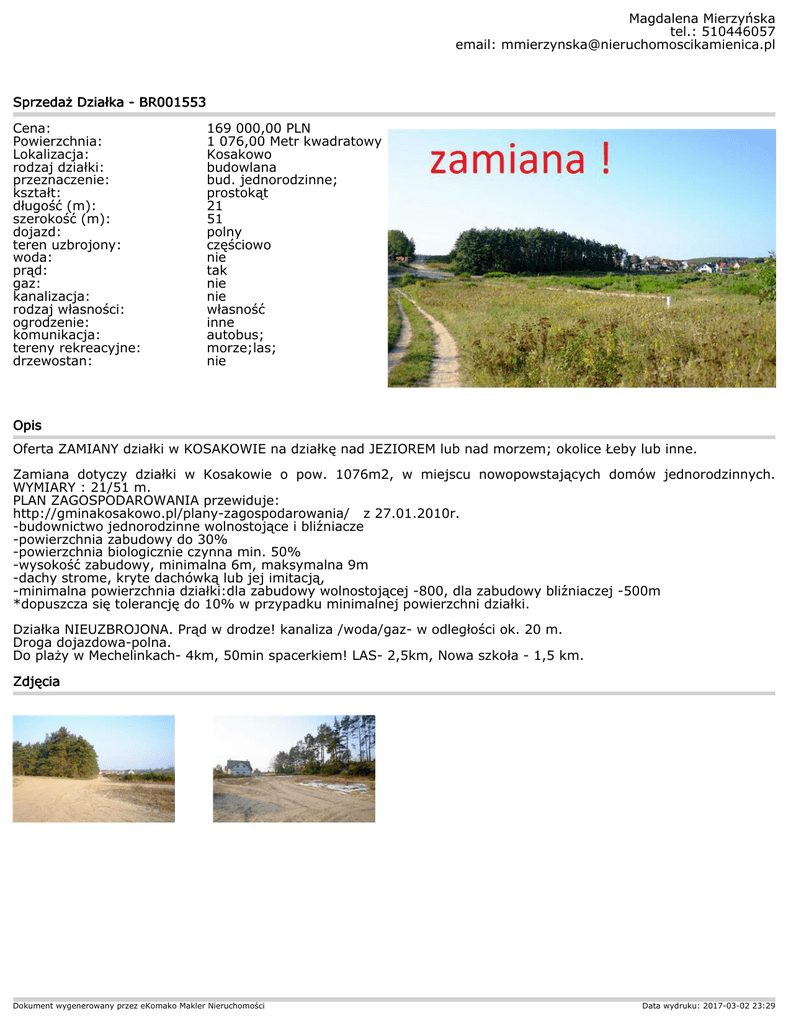 Magdalena Mierzyńska
tel.: 510446057
email: mmierzynska@nieruchomoscikamienica.pl

Sprzedaż Działka - BR001553

| | |
|---|---|
| Cena: | 169 000,00 PLN |
| Powierzchnia: | 1 076,00 Metr kwadratowy |
| Lokalizacja: | Kosakowo |
| rodzaj działki: | budowlana |
| przeznaczenie: | bud. jednorodzinne; |
| kształt: | prostokąt |
| długość (m): | 21 |
| szerokość (m): | 51 |
| dojazd: | polny |
| teren uzbrojony: | częściowo |
| woda: | nie |
| prąd: | tak |
| gaz: | nie |
| kanalizacja: | nie |
| rodzaj własności: | własność |
| ogrodzenie: | inne |
| komunikacja: | autobus; |
| tereny rekreacyjne: | morze;las; |
| drzewostan: | nie |

zamiana !

Opis

Oferta ZAMIANY działki w KOSAKOWIE na działkę nad JEZIOREM lub nad morzem; okolice Łeby lub inne.

Zamiana dotyczy działki w Kosakowie o pow. 1076m2, w miejscu nowopowstających domów jednorodzinnych. WYMIARY : 21/51 m.
PLAN ZAGOSPODAROWANIA przewiduje:
http://gminakosakowo.pl/plany-zagospodarowania/ z 27.01.2010r.
-budownictwo jednorodzinne wolnostojące i bliźniacze
-powierzchnia zabudowy do 30%
-powierzchnia biologicznie czynna min. 50%
-wysokość zabudowy, minimalna 6m, maksymalna 9m
-dachy strome, kryte dachówką lub jej imitacją,
-minimalna powierzchnia działki:dla zabudowy wolnostojącej -800, dla zabudowy bliźniaczej -500m
*dopuszcza się tolerancję do 10% w przypadku minimalnej powierzchni działki.

Działka NIEUZBROJONA. Prąd w drodze! kanaliza /woda/gaz- w odległości ok. 20 m.
Droga dojazdowa-polna.
Do plaży w Mechelinkach- 4km, 50min spacerkiem! LAS- 2,5km, Nowa szkoła - 1,5 km.

Zdjęcia

Dokument wygenerowany przez eKomako Makler Nieruchomości
Data wydruku: 2017-03-02 23:29